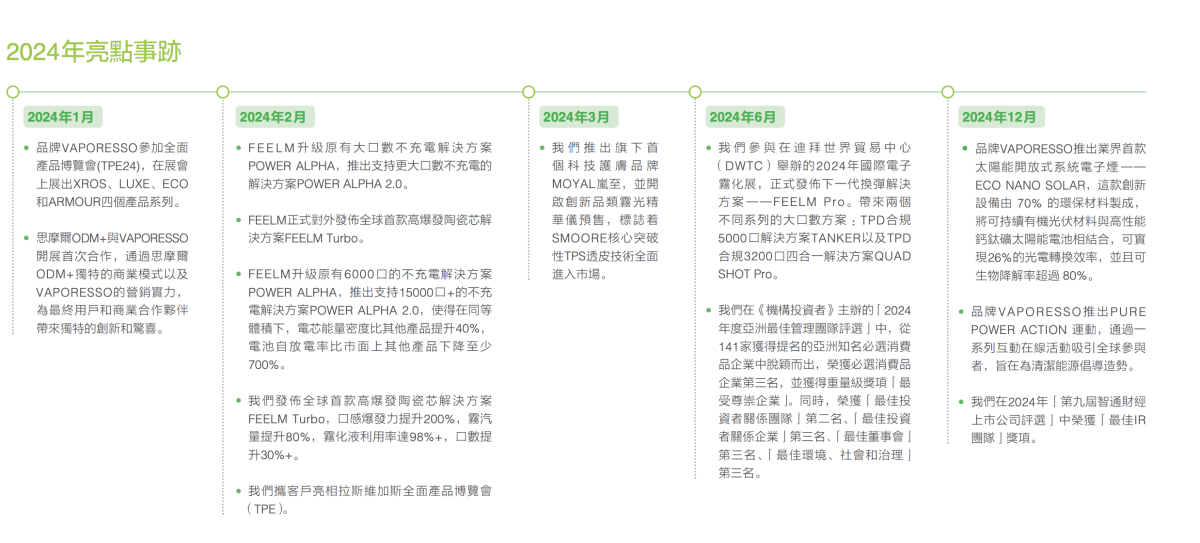 2024年亮點事跡

2024年1月

• 品牌VAPORESSO參加全面產品博覽會(TPE24)，在展會上展出XROS、LUXE、ECO和ARMOUR四個產品系列。

• 思摩爾ODM+與VAPORESSO開展首次合作，通過思摩爾ODM+獨特的商業模式以及VAPORESSO的營銷實力，為最終用戶和商業合作夥伴帶來獨特的創新和驚喜。

2024年2月

• FEELM升級原有大口數不充電解決方案POWER ALPHA，推出支持更大口數不充電的解決方案POWER ALPHA 2.0。

• FEELM正式對外發佈全球首款高爆發陶瓷芯解決方案FEELM Turbo。

• FEELM升級原有6000口的不充電解決方案POWER ALPHA，推出支持15000口+的不充電解決方案POWER ALPHA 2.0，使得在同等體積下，電芯能量密度比其他產品提升40%，電池自放電率比市面上其他產品下降至少700%。

• 我們發佈全球首款高爆發陶瓷芯解決方案FEELM Turbo，口感爆發力提升200%，霧汽量提升80%，霧化液利用率達98%+，口數提升30%+。

• 我們攜客戶亮相拉斯維加斯全面產品博覽會（TPE）。

2024年3月

• 我們推出旗下首個科技護膚品牌MOYAL嵐至，並開啟創新品類霧光精華儀預售，標誌着SMOORE核心突破性TPS透皮技術全面進入市場。

2024年6月

• 我們參與在迪拜世界貿易中心（DWTC）舉辦的2024年國際電子霧化展，正式發佈下一代換彈解決方案——FEELM Pro。帶來兩個不同系列的大口數方案：TPD合規5000口解決方案TANKER以及TPD合規3200口四合一解決方案QUAD SHOT Pro。

• 我們在《機構投資者》主辦的「2024年度亞洲最佳管理團隊評選」中，從141家獲得提名的亞洲知名必選消費品企業中脫穎而出，榮獲必選消費品企業第三名，並獲得重量級獎項「最受尊崇企業」。同時，榮獲「最佳投資者關係團隊」第二名、「最佳投資者關係企業」第三名、「最佳董事會」第三名、「最佳環境、社會和治理」第三名。

2024年12月

• 品牌VAPORESSO推出業界首款太陽能開放式系統電子煙——ECO NANO SOLAR，這款創新設備由 70% 的環保材料製成，將可持續有機光伏材料與高性能鈣鈦礦太陽能電池相結合，可實現26%的光電轉換效率，並且可生物降解率超過 80%。

• 品牌VAPORESSO推出PURE POWER ACTION 運動，通過一系列互動在線活動吸引全球參與者，旨在為清潔能源倡導造勢。

• 我們在2024年「第九屆智通財經上市公司評選」中榮獲「最佳IR團隊」獎項。